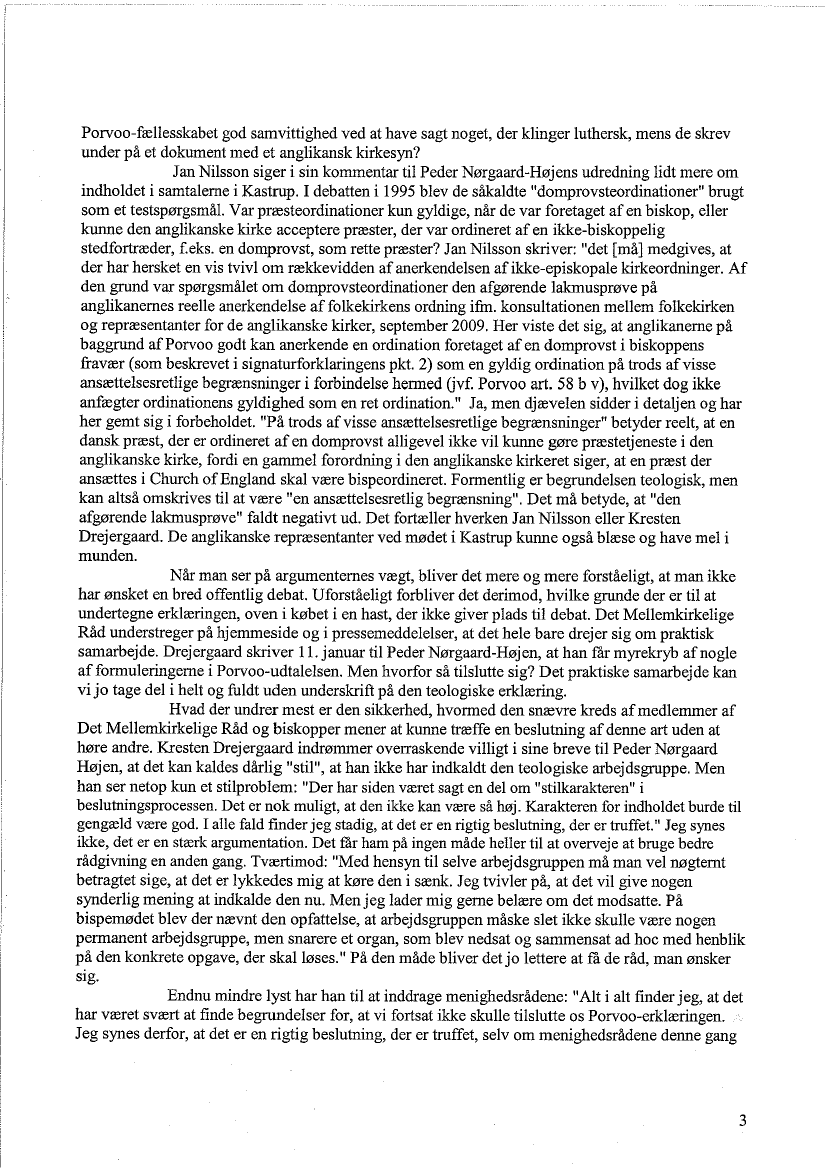 Porvoo-fællesskabet god samvittighed ved at have sagt noget, der klinger luthersk, mens de skrev under på et dokument med et anglikansk kirkesyn?

Jan Nilsson siger i sin kommentar til Peder Nørgaard-Højens udredning lidt mere om indholdet i samtalerne i Kastrup. I debatten i 1995 blev de såkaldte "domprovsteordinationer" brugt som et testspørgsmål. Var præsteordinationer kun gyldige, når de var foretaget af en biskop, eller kunne den anglikanske kirke acceptere præster, der var ordineret af en ikke-biskoppelig stedfortræder, f.eks. en domprovst, som rette præster? Jan Nilsson skriver: "det [må] medgives, at der har hersket en vis tvivl om rækkevidden af anerkendelsen af ikke-episkopale kirkeordninger. Af den grund var spørgsmålet om domprovsteordinationer den afgørende lakmusprøve på anglikanernes reelle anerkendelse af folkekirkens ordning ifm. konsultationen mellem folkekirken og repræsentanter for de anglikanske kirker, september 2009. Her viste det sig, at anglikanerne på baggrund af Porvoo godt kan anerkende en ordination foretaget af en domprovst i biskoppens fravær (som beskrevet i signaturforklaringens pkt. 2) som en gyldig ordination på trods af visse ansættelsesretlige begrænsninger i forbindelse hermed (jvf. Porvoo art. 58 b v), hvilket dog ikke anfægter ordinationens gyldighed som en ret ordination." Ja, men djævelen sidder i detaljen og har her gemt sig i forbeholdet. "På trods af visse ansættelsesretlige begrænsninger" betyder reelt, at en dansk præst, der er ordineret af en domprovst alligevel ikke vil kunne gøre præstetjeneste i den anglikanske kirke, fordi en gammel forordning i den anglikanske kirkeret siger, at en præst der ansættes i Church of England skal være bispeordineret. Formentlig er begrundelsen teologisk, men kan altså omskrives til at være "en ansættelsesretlig begrænsning". Det må betyde, at "den afgørende lakmusprøve" faldt negativt ud. Det fortæller hverken Jan Nilsson eller Kresten Drejergaard. De anglikanske repræsentanter ved mødet i Kastrup kunne også blæse og have mel i munden.

Når man ser på argumenternes vægt, bliver det mere og mere forståeligt, at man ikke har ønsket en bred offentlig debat. Uforståeligt forbliver det derimod, hvilke grunde der er til at undertegne erklæringen, oven i købet i en hast, der ikke giver plads til debat. Det Mellemkirkelige Råd understreger på hjemmeside og i pressemeddelelser, at det hele bare drejer sig om praktisk samarbejde. Drejergaard skriver 11. januar til Peder Nørgaard-Højen, at han får myrekryb af nogle af formuleringerne i Porvoo-udtalelsen. Men hvorfor så tilslutte sig? Det praktiske samarbejde kan vi jo tage del i helt og fuldt uden underskrift på den teologiske erklæring.

Hvad der undrer mest er den sikkerhed, hvormed den snævre kreds af medlemmer af Det Mellemkirkelige Råd og biskopper mener at kunne træffe en beslutning af denne art uden at høre andre. Kresten Drejergaard indrømmer overraskende villigt i sine breve til Peder Nørgaard Højen, at det kan kaldes dårlig "stil", at han ikke har indkaldt den teologiske arbejdsgruppe. Men han ser netop kun et stilproblem: "Der har siden været sagt en del om "stilkarakteren" i beslutningsprocessen. Det er nok muligt, at den ikke kan være så høj. Karakteren for indholdet burde til gengæld være god. I alle fald finder jeg stadig, at det er en rigtig beslutning, der er truffet." Jeg synes ikke, det er en stærk argumentation. Det får ham på ingen måde heller til at overveje at bruge bedre rådgivning en anden gang. Tværtimod: "Med hensyn til selve arbejdsgruppen må man vel nøgternt betragtet sige, at det er lykkedes mig at køre den i sænk. Jeg tvivler på, at det vil give nogen synderlig mening at indkalde den nu. Men jeg lader mig gerne belære om det modsatte. På bispemødet blev der nævnt den opfattelse, at arbejdsgruppen måske slet ikke skulle være nogen permanent arbejdsgruppe, men snarere et organ, som blev nedsat og sammensat ad hoc med henblik på den konkrete opgave, der skal løses." På den måde bliver det jo lettere at få de råd, man ønsker sig.

Endnu mindre lyst har han til at inddrage menighedsrådene: "Alt i alt finder jeg, at det har været svært at finde begrundelser for, at vi fortsat ikke skulle tilslutte os Porvoo-erklæringen. Jeg synes derfor, at det er en rigtig beslutning, der er truffet, selv om menighedsrådene denne gang

3